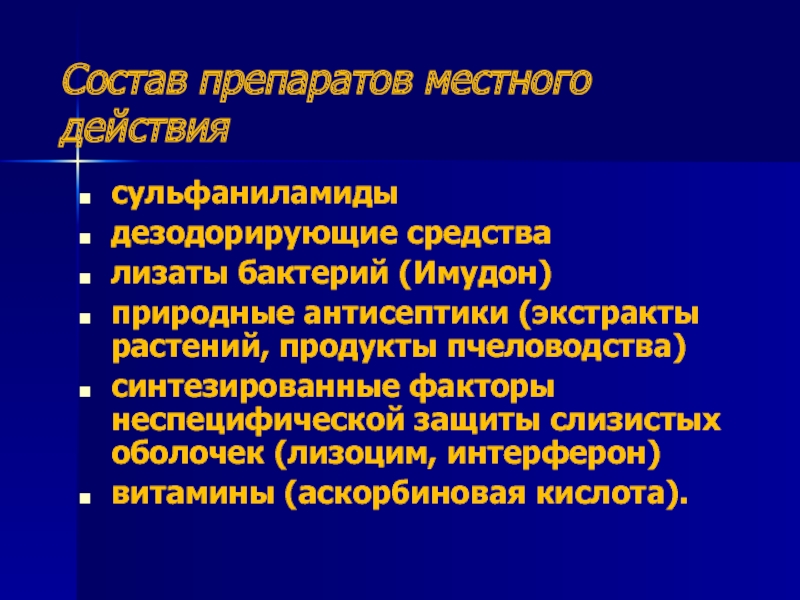 Состав препаратов местного действия

• сульфаниламиды
• дезодорирующие средства
• лизаты бактерий (Имудон)
• природные антисептики (экстракты растений, продукты пчеловодства)
• синтезированные факторы неспецифической защиты слизистых оболочек (лизоцим, интерферон)
• витамины (аскорбиновая кислота).